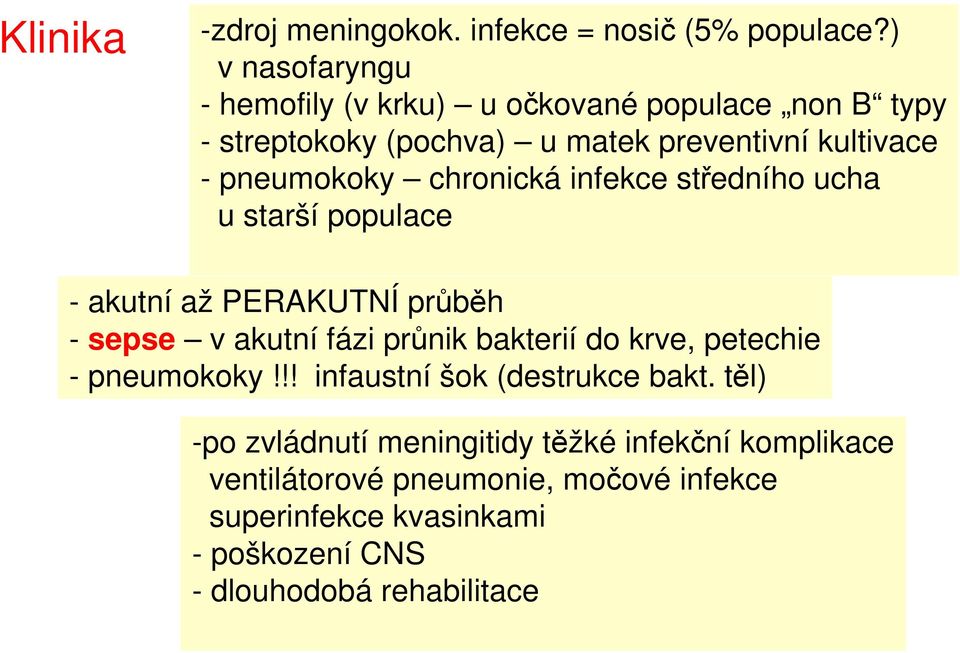 Klinika

-zdroj meningokok. infekce = nosič (5% populace?) v nasofaryngu
- hemofily (v krku) – u očkované populace „non B“ typy
- streptokoky (pochva) – u matek preventivní kultivace
- pneumokoky – chronická infekce středního ucha u starší populace

- akutní až PERAKUTNÍ průběh
- sepse – v akutní fázi průnik bakterií do krve, petechie
- pneumokoky !!! infaustní šok (destrukce bakt. těl)

-po zvládnutí meningitidy těžké infekční komplikace ventilátorové pneumonie, močové infekce superinfekce kvasinkami
- poškození CNS
- dlouhodobá rehabilitace